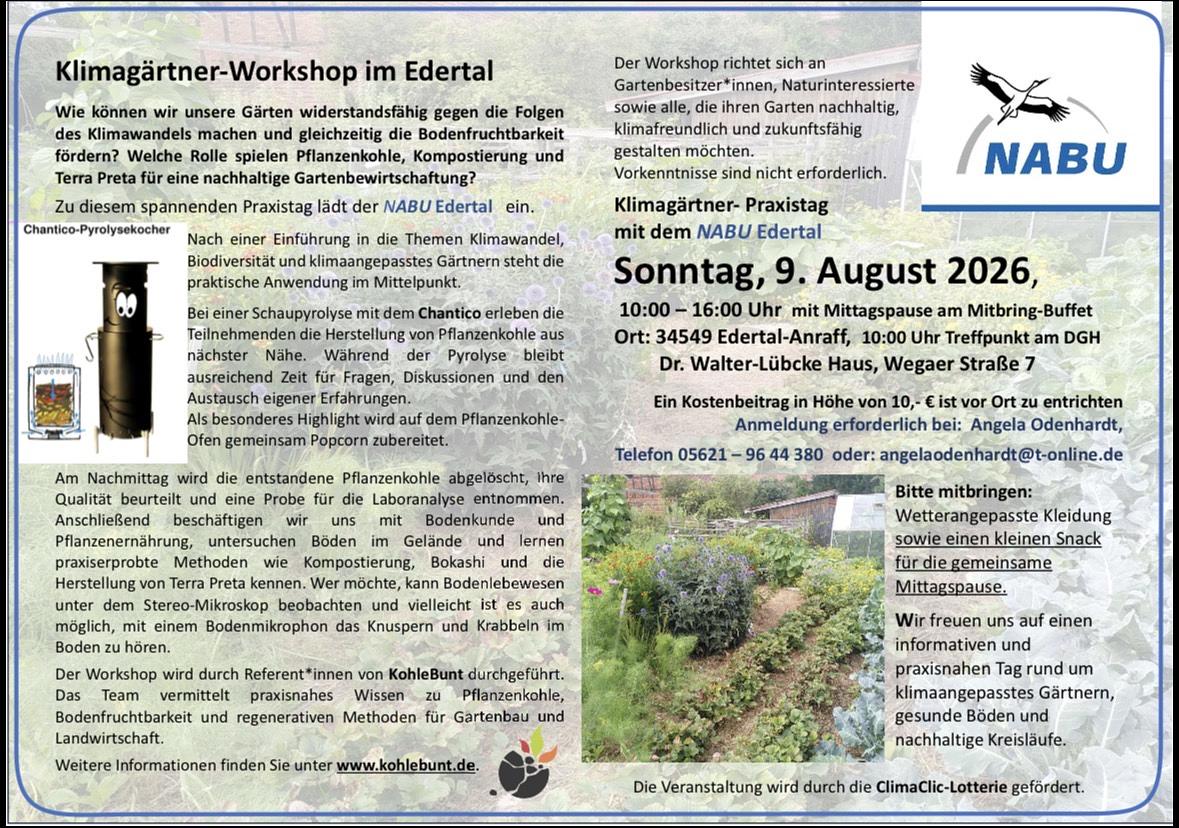 Klimagärtner-Workshop im Edertal

Wie können wir unsere Gärten widerstandsfähig gegen die Folgen des Klimawandels machen und gleichzeitig die Bodenfruchtbarkeit fördern? Welche Rolle spielen Pflanzenkohle, Kompostierung und Terra Preta für eine nachhaltige Gartenbewirtschaftung?

Zu diesem spannenden Praxistag lädt der NABU Edertal ein.

Chantico-Pyrolysekocher

Nach einer Einführung in die Themen Klimawandel, Biodiversität und klimaangepasstes Gärtnern steht die praktische Anwendung im Mittelpunkt.

Bei einer Schaupyrolyse mit dem Chantico erleben die Teilnehmenden die Herstellung von Pflanzenkohle aus nächster Nähe. Während der Pyrolyse bleibt ausreichend Zeit für Fragen, Diskussionen und den Austausch eigener Erfahrungen.
Als besonderes Highlight wird auf dem Pflanzenkohle-Ofen gemeinsam Popcorn zubereitet.

Am Nachmittag wird die entstandene Pflanzenkohle abgelöscht, ihre Qualität beurteilt und eine Probe für die Laboranalyse entnommen. Anschließend beschäftigen wir uns mit Bodenkunde und Pflanzenernährung, untersuchen Böden im Gelände und lernen praxiserprobte Methoden wie Kompostierung, Bokashi und die Herstellung von Terra Preta kennen. Wer möchte, kann Bodenlebewesen unter dem Stereo-Mikroskop beobachten und vielleicht ist es auch möglich, mit einem Bodenmikrophon das Knuspern und Krabbeln im Boden zu hören.

Der Workshop wird durch Referent*innen von KohleBunt durchgeführt. Das Team vermittelt praxisnahes Wissen zu Pflanzenkohle, Bodenfruchtbarkeit und regenerativen Methoden für Gartenbau und Landwirtschaft.

Weitere Informationen finden Sie unter www.kohlebunt.de.

Der Workshop richtet sich an Gartenbesitzer*innen, Naturinteressierte sowie alle, die ihren Garten nachhaltig, klimafreundlich und zukunftsfähig gestalten möchten.
Vorkenntnisse sind nicht erforderlich.

NABU

Klimagärtner- Praxistag mit dem NABU Edertal

Sonntag, 9. August 2026,

10:00 – 16:00 Uhr mit Mittagspause am Mitbring-Buffet
Ort: 34549 Edertal-Anraff, 10:00 Uhr Treffpunkt am DGH
Dr. Walter-Lübcke Haus, Wegaer Straße 7

Ein Kostenbeitrag in Höhe von 10,- € ist vor Ort zu entrichten
Anmeldung erforderlich bei: Angela Odenhardt,
Telefon 05621 – 96 44 380 oder: angelaodenhardt@t-online.de

Bitte mitbringen:
Wetterangepasste Kleidung sowie einen kleinen Snack für die gemeinsame Mittagspause.

Wir freuen uns auf einen informativen und praxisnahen Tag rund um klimaangepasstes Gärtnern, gesunde Böden und nachhaltige Kreisläufe.

Die Veranstaltung wird durch die ClimaClic-Lotterie gefördert.